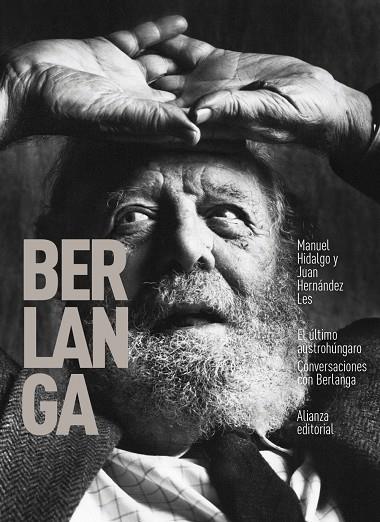 BER
LAN
GA

Manuel Hidalgo y Juan Hernández Les

El último austrohúngaro
Conversaciones con Berlanga

Alianza editorial